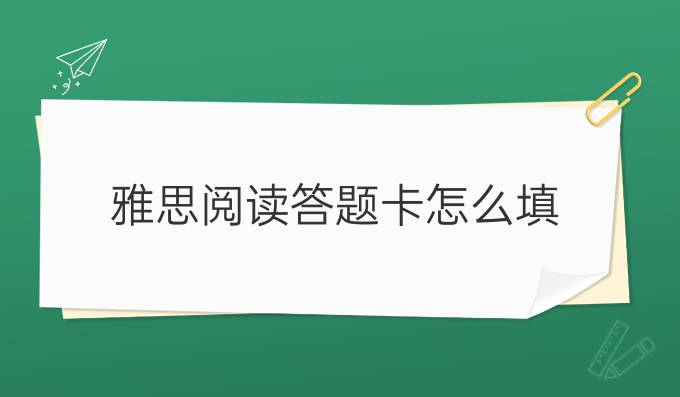 雅思阅读答题卡怎么填